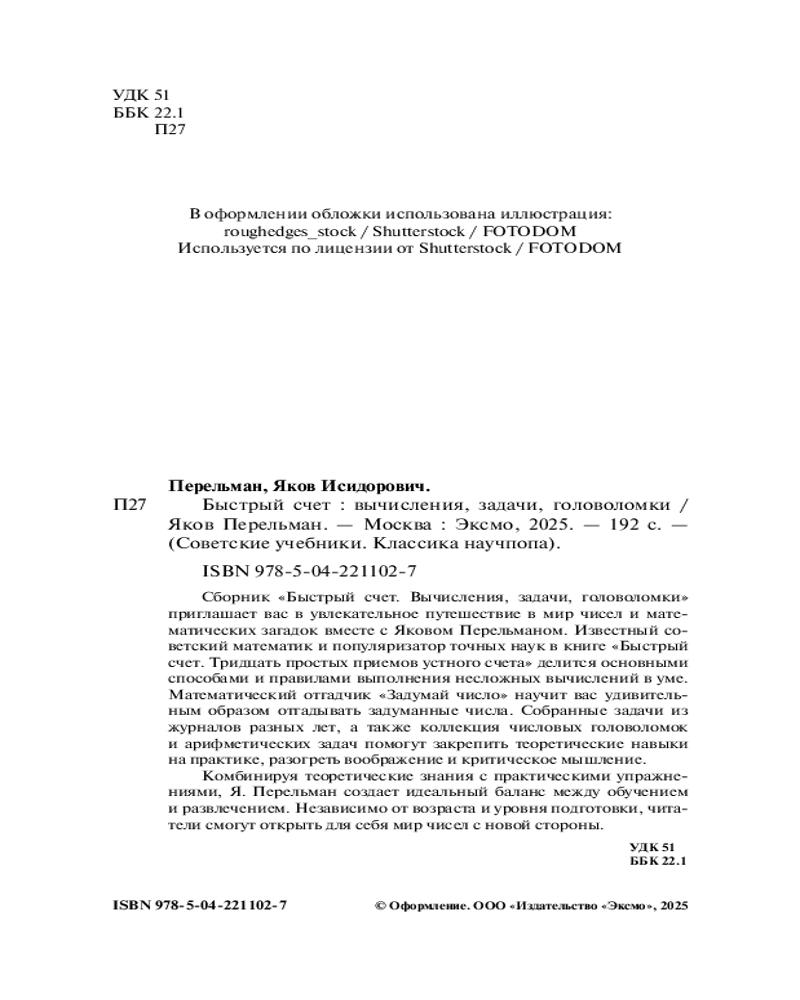 УДК 51
ББК 22.1
П27

В оформлении обложки использована иллюстрация:
roughedges_stock / Shutterstock / FOTODOM
Используется по лицензии от Shutterstock / FOTODOM

Перельман, Яков Исидорович.
П27 Быстрый счет : вычисления, задачи, головоломки / Яков Перельман. — Москва : Эксмо, 2025. — 192 с. — (Советские учебники. Классика научпопа).

ISBN 978-5-04-221102-7

Сборник «Быстрый счет. Вычисления, задачи, головоломки» приглашает вас в увлекательное путешествие в мир чисел и математических загадок вместе с Яковом Перельманом. Известный советский математик и популяризатор точных наук в книге «Быстрый счет. Тридцать простых приемов устного счета» делится основными способами и правилами выполнения несложных вычислений в уме. Математический отгадчик «Задумай число» научит вас удивительным образом отгадывать задуманные числа. Собранные задачи из журналов разных лет, а также коллекция числовых головоломок и арифметических задач помогут закрепить теоретические навыки на практике, разогреть воображение и критическое мышление.

Комбинируя теоретические знания с практическими упражнениями, Я. Перельман создает идеальный баланс между обучением и развлечением. Независимо от возраста и уровня подготовки, читатели смогут открыть для себя мир чисел с новой стороны.

УДК 51
ББК 22.1

ISBN 978-5-04-221102-7

© Оформление. ООО «Издательство «Эксмо», 2025